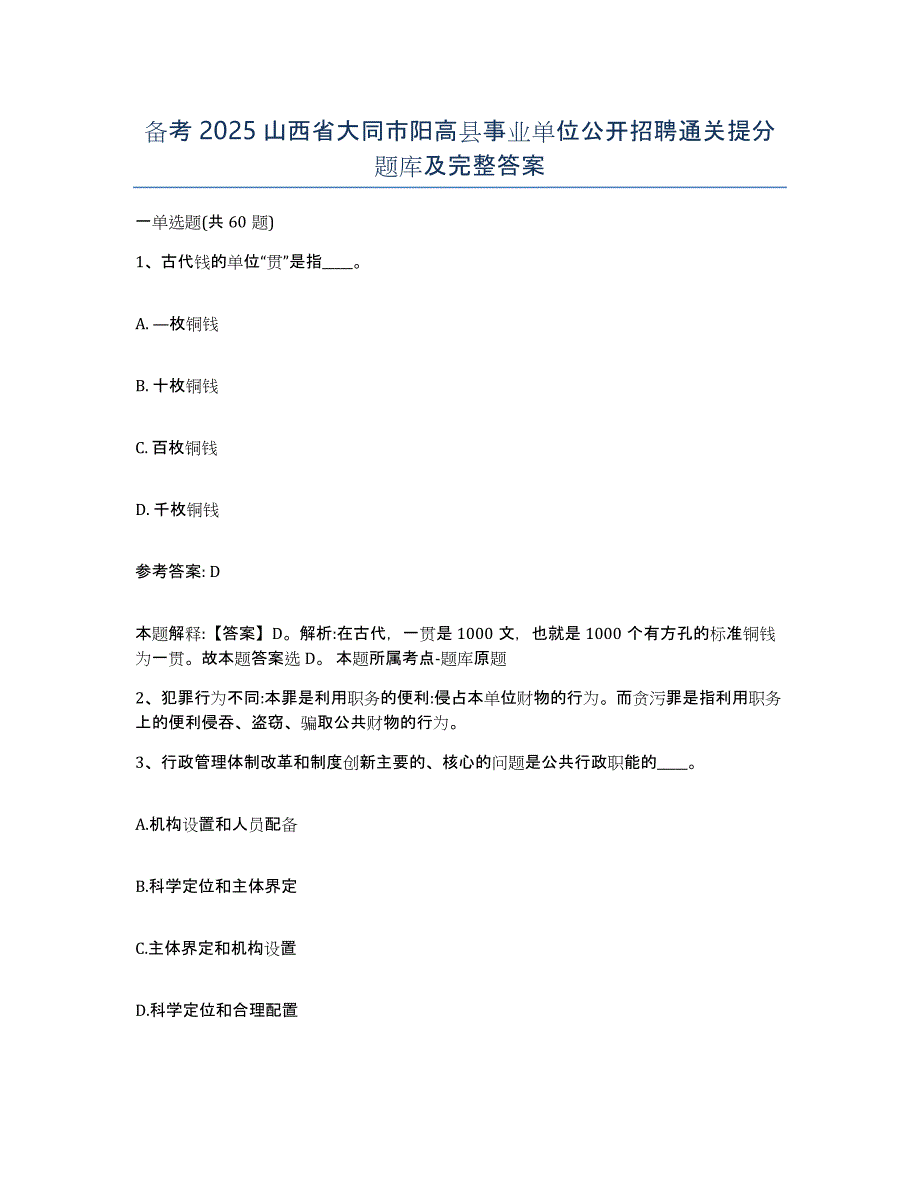 备考 2025 山西省大同市阳高县事业单位公开招聘通关提分题库及完整答案

一单选题(共 60 题)

1、古代钱的单位“贯”是指____。

A. —枚铜钱

B. 十枚铜钱

C. 百枚铜钱

D. 千枚铜钱

参考答案: D

本题解释:【答案】D。解析:在古代，一贯是 1000 文，也就是 1000 个有方孔的标准铜钱为一贯。故本题答案选 D。 本题所属考点-题库原题

2、犯罪行为不同:本罪是利用职务的便利:侵占本单位财物的行为。而贪污罪是指利用职务上的便利侵吞、盗窃、骗取公共财物的行为。

3、行政管理体制改革和制度创新主要的、核心的问题是公共行政职能的____。

A.机构设置和人员配备

B.科学定位和主体界定

C.主体界定和机构设置

D.科学定位和合理配置